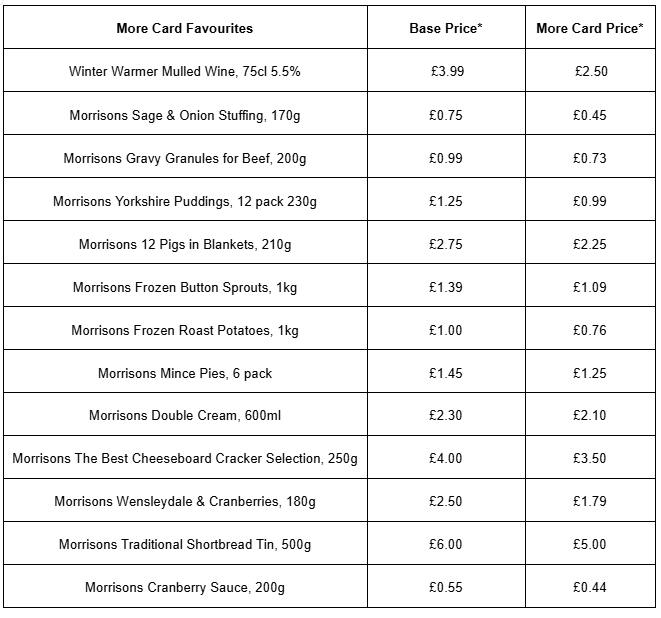 | More Card Favourites | Base Price* | More Card Price* |
|---|---|---|
| Winter Warmer Mulled Wine, 75cl 5.5% | £3.99 | £2.50 |
| Morrisons Sage & Onion Stuffing, 170g | £0.75 | £0.45 |
| Morrisons Gravy Granules for Beef, 200g | £0.99 | £0.73 |
| Morrisons Yorkshire Puddings, 12 pack 230g | £1.25 | £0.99 |
| Morrisons 12 Pigs in Blankets, 210g | £2.75 | £2.25 |
| Morrisons Frozen Button Sprouts, 1kg | £1.39 | £1.09 |
| Morrisons Frozen Roast Potatoes, 1kg | £1.00 | £0.76 |
| Morrisons Mince Pies, 6 pack | £1.45 | £1.25 |
| Morrisons Double Cream, 600ml | £2.30 | £2.10 |
| Morrisons The Best Cheeseboard Cracker Selection, 250g | £4.00 | £3.50 |
| Morrisons Wensleydale & Cranberries, 180g | £2.50 | £1.79 |
| Morrisons Traditional Shortbread Tin, 500g | £6.00 | £5.00 |
| Morrisons Cranberry Sauce, 200g | £0.55 | £0.44 |